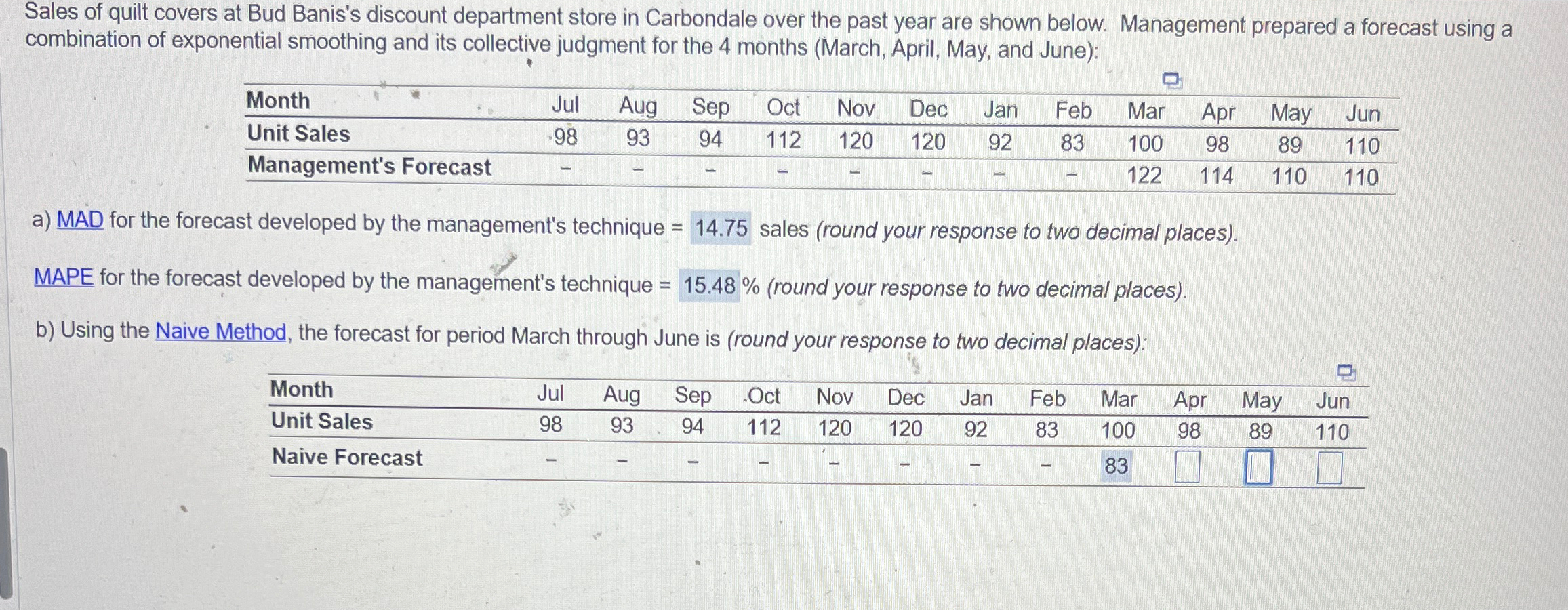 Sales of quilt covers at Bud Banis's discount department store in Carbondale over the past year are shown below. Management prepared a forecast using a combination of exponential smoothing and its collective judgment for the 4 months (March, April, May, and June):

| Month | Jul | Aug | Sep | Oct | Nov | Dec | Jan | Feb | Mar | Apr | May | Jun |
|---|---|---|---|---|---|---|---|---|---|---|---|---|
| Unit Sales | 98 | 93 | 94 | 112 | 120 | 120 | 92 | 83 | 100 | 98 | 89 | 110 |
| Management's Forecast | – | – | – | – | – | – | – | – | 122 | 114 | 110 | 110 |

a) MAD for the forecast developed by the management's technique = 14.75 sales (round your response to two decimal places).

MAPE for the forecast developed by the management's technique = 15.48 % (round your response to two decimal places).

b) Using the Naive Method, the forecast for period March through June is (round your response to two decimal places):

| Month | Jul | Aug | Sep | Oct | Nov | Dec | Jan | Feb | Mar | Apr | May | Jun |
|---|---|---|---|---|---|---|---|---|---|---|---|---|
| Unit Sales | 98 | 93 | 94 | 112 | 120 | 120 | 92 | 83 | 100 | 98 | 89 | 110 |
| Naive Forecast | – | – | – | – | – | – | – | – | 83 | | | |